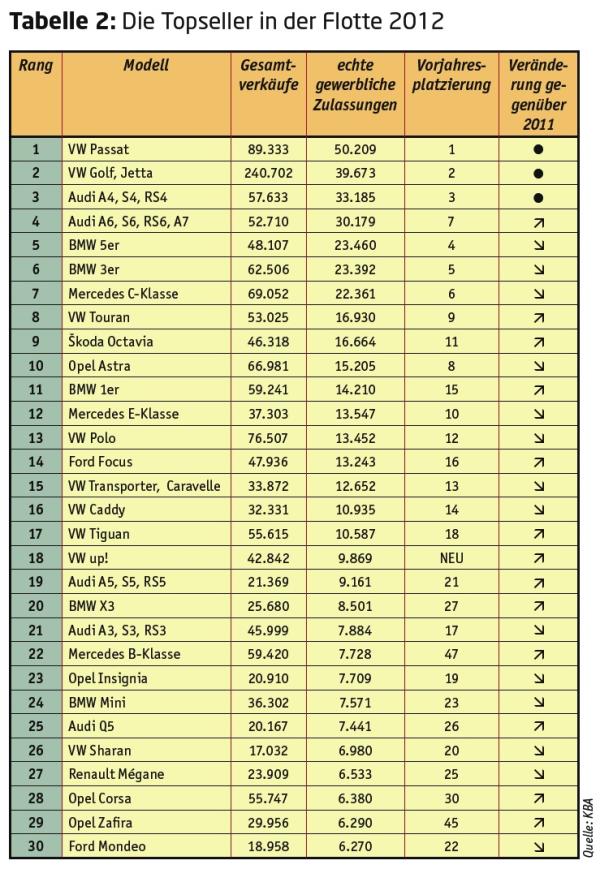 **Tabelle 2:** Die Topseller in der Flotte 2012

| Rang | Modell | Gesamtverkäufe | echte gewerbliche Zulassungen | Vorjahresplatzierung | Veränderung gegenüber 2011 |
|---|---|---|---|---|---|
| 1 | VW Passat | 89.333 | 50.209 | 1 | ● |
| 2 | VW Golf, Jetta | 240.702 | 39.673 | 2 | ● |
| 3 | Audi A4, S4, RS4 | 57.633 | 33.185 | 3 | ● |
| 4 | Audi A6, S6, RS6, A7 | 52.710 | 30.179 | 7 | ↗ |
| 5 | BMW 5er | 48.107 | 23.460 | 4 | ↘ |
| 6 | BMW 3er | 62.506 | 23.392 | 5 | ↘ |
| 7 | Mercedes C-Klasse | 69.052 | 22.361 | 6 | ↘ |
| 8 | VW Touran | 53.025 | 16.930 | 9 | ↗ |
| 9 | Škoda Octavia | 46.318 | 16.664 | 11 | ↗ |
| 10 | Opel Astra | 66.981 | 15.205 | 8 | ↘ |
| 11 | BMW 1er | 59.241 | 14.210 | 15 | ↗ |
| 12 | Mercedes E-Klasse | 37.303 | 13.547 | 10 | ↘ |
| 13 | VW Polo | 76.507 | 13.452 | 12 | ↘ |
| 14 | Ford Focus | 47.936 | 13.243 | 16 | ↗ |
| 15 | VW Transporter, Caravelle | 33.872 | 12.652 | 13 | ↘ |
| 16 | VW Caddy | 32.331 | 10.935 | 14 | ↘ |
| 17 | VW Tiguan | 55.615 | 10.587 | 18 | ↗ |
| 18 | VW up! | 42.842 | 9.869 | NEU | ↗ |
| 19 | Audi A5, S5, RS5 | 21.369 | 9.161 | 21 | ↗ |
| 20 | BMW X3 | 25.680 | 8.501 | 27 | ↗ |
| 21 | Audi A3, S3, RS3 | 45.999 | 7.884 | 17 | ↘ |
| 22 | Mercedes B-Klasse | 59.420 | 7.728 | 47 | ↗ |
| 23 | Opel Insignia | 20.910 | 7.709 | 19 | ↘ |
| 24 | BMW Mini | 36.302 | 7.571 | 23 | ↘ |
| 25 | Audi Q5 | 20.167 | 7.441 | 26 | ↗ |
| 26 | VW Sharan | 17.032 | 6.980 | 20 | ↘ |
| 27 | Renault Mégane | 23.909 | 6.533 | 25 | ↘ |
| 28 | Opel Corsa | 55.747 | 6.380 | 30 | ↗ |
| 29 | Opel Zafira | 29.956 | 6.290 | 45 | ↗ |
| 30 | Ford Mondeo | 18.958 | 6.270 | 22 | ↘ |

Quelle: KBA